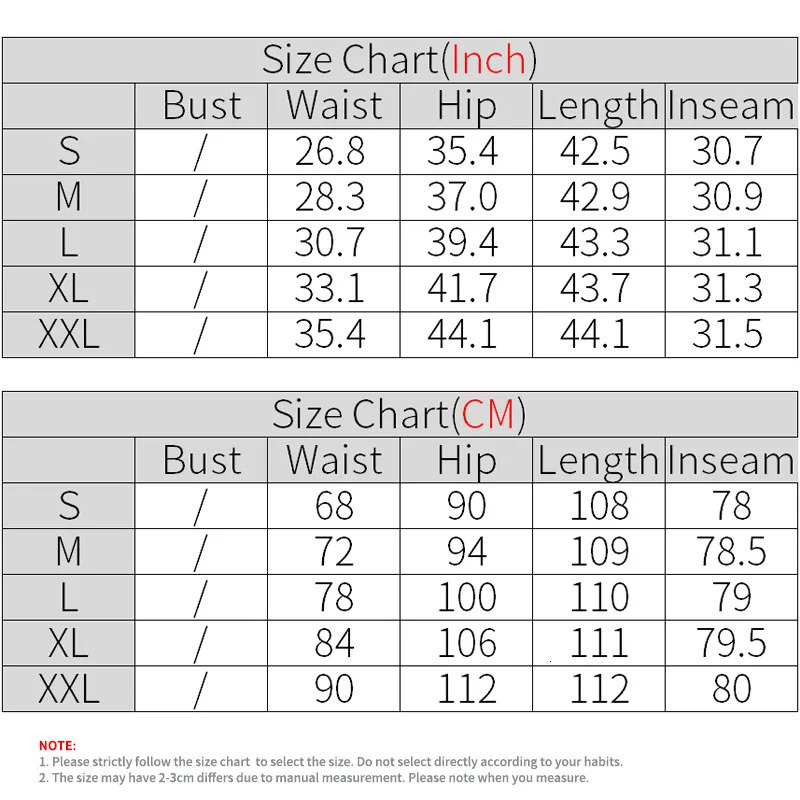 Size Chart(Inch)

| | Bust | Waist | Hip | Length | Inseam |
|---|---|---|---|---|---|
| S | / | 26.8 | 35.4 | 42.5 | 30.7 |
| M | / | 28.3 | 37.0 | 42.9 | 30.9 |
| L | / | 30.7 | 39.4 | 43.3 | 31.1 |
| XL | / | 33.1 | 41.7 | 43.7 | 31.3 |
| XXL | / | 35.4 | 44.1 | 44.1 | 31.5 |

Size Chart(CM)

| | Bust | Waist | Hip | Length | Inseam |
|---|---|---|---|---|---|
| S | / | 68 | 90 | 108 | 78 |
| M | / | 72 | 94 | 109 | 78.5 |
| L | / | 78 | 100 | 110 | 79 |
| XL | / | 84 | 106 | 111 | 79.5 |
| XXL | / | 90 | 112 | 112 | 80 |

NOTE:
1. Please strictly follow the size chart to select the size. Do not select directly according to your habits.
2. The size may have 2-3cm differs due to manual measurement. Please note when you measure.